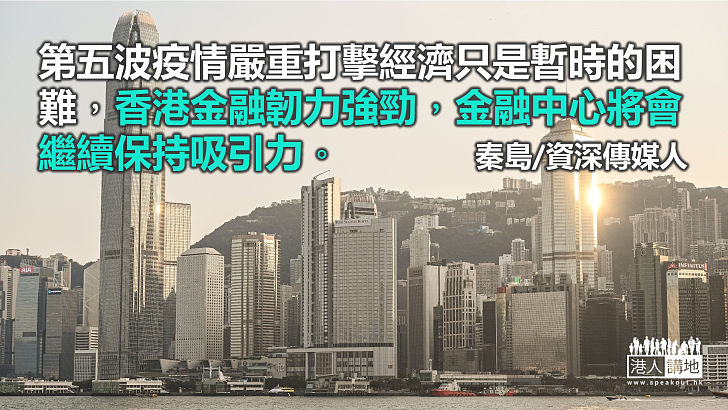 第五波疫情嚴重打擊經濟只是暫時的困難，香港金融韌力強勁，金融中心將會繼續保持吸引力。

秦島/資深傳媒人

AIA

INFINITUS

港人講地
www.speakout.hk